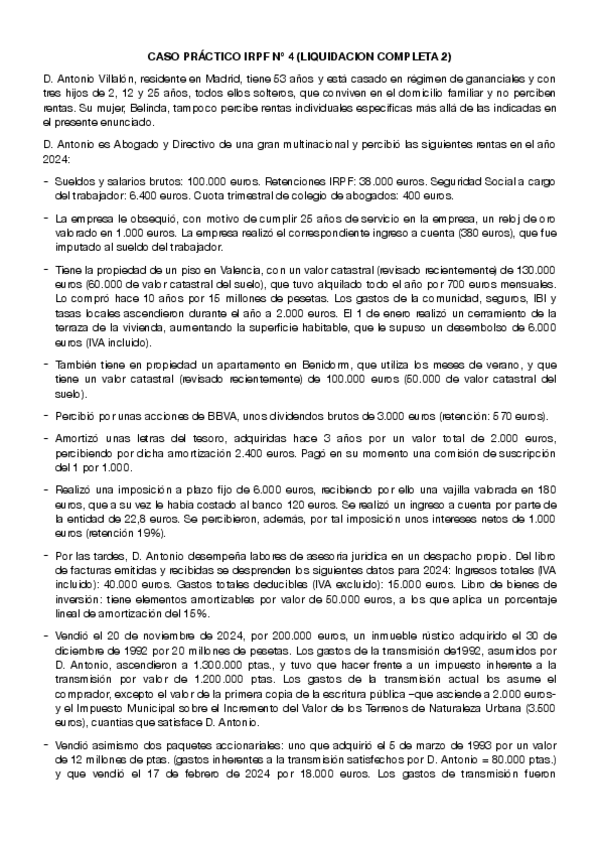 CASO PRÁCTICO IRPF Nº 4 (LIQUIDACION COMPLETA 2)

D. Antonio Villalón, residente en Madrid, tiene 53 años y está casado en régimen de gananciales y con tres hijos de 2, 12 y 25 años, todos ellos solteros, que conviven en el domicilio familiar y no perciben rentas. Su mujer, Belinda, tampoco percibe rentas individuales específicas más allá de las indicadas en el presente enunciado.

D. Antonio es Abogado y Directivo de una gran multinacional y percibió las siguientes rentas en el año 2024:

- Sueldos y salarios brutos: 100.000 euros. Retenciones IRPF: 38.000 euros. Seguridad Social a cargo del trabajador: 6.400 euros. Cuota trimestral de colegio de abogados: 400 euros.

- La empresa le obsequió, con motivo de cumplir 25 años de servicio en la empresa, un reloj de oro valorado en 1.000 euros. La empresa realizó el correspondiente ingreso a cuenta (380 euros), que fue imputado al sueldo del trabajador.

- Tiene la propiedad de un piso en Valencia, con un valor catastral (revisado recientemente) de 130.000 euros (60.000 de valor catastral del suelo), que tuvo alquilado todo el año por 700 euros mensuales. Lo compró hace 10 años por 15 millones de pesetas. Los gastos de la comunidad, seguros, IBI y tasas locales ascendieron durante el año a 2.000 euros. El 1 de enero realizó un cerramiento de la terraza de la vivienda, aumentando la superficie habitable, que le supuso un desembolso de 6.000 euros (IVA incluido).

- También tiene en propiedad un apartamento en Benidorm, que utiliza los meses de verano, y que tiene un valor catastral (revisado recientemente) de 100.000 euros (50.000 de valor catastral del suelo).

- Percibió por unas acciones de BBVA, unos dividendos brutos de 3.000 euros (retención: 570 euros).

- Amortizó unas letras del tesoro, adquiridas hace 3 años por un valor total de 2.000 euros, percibiendo por dicha amortización 2.400 euros. Pagó en su momento una comisión de suscripción del 1 por 1.000.

- Realizó una imposición a plazo fijo de 6.000 euros, recibiendo por ello una vajilla valorada en 180 euros, que a su vez le había costado al banco 120 euros. Se realizó un ingreso a cuenta por parte de la entidad de 22,8 euros. Se percibieron, además, por tal imposición unos intereses netos de 1.000 euros (retención 19%).

- Por las tardes, D. Antonio desempeña labores de asesoría jurídica en un despacho propio. Del libro de facturas emitidas y recibidas se desprenden los siguientes datos para 2024: Ingresos totales (IVA incluido): 40.000 euros. Gastos totales deducibles (IVA excluido): 15.000 euros. Libro de bienes de inversión: tiene elementos amortizables por valor de 50.000 euros, a los que aplica un porcentaje lineal de amortización del 15%.

- Vendió el 20 de noviembre de 2024, por 200.000 euros, un inmueble rústico adquirido el 30 de diciembre de 1992 por 20 millones de pesetas. Los gastos de la transmisión de1992, asumidos por D. Antonio, ascendieron a 1.300.000 ptas., y tuvo que hacer frente a un impuesto inherente a la transmisión por valor de 1.200.000 ptas. Los gastos de la transmisión actual los asume el comprador, excepto el valor de la primera copia de la escritura pública –que asciende a 2.000 euros- y el Impuesto Municipal sobre el Incremento del Valor de los Terrenos de Naturaleza Urbana (3.500 euros), cuantías que satisface D. Antonio.

- Vendió asimismo dos paquetes accionariales: uno que adquirió el 5 de marzo de 1993 por un valor de 12 millones de ptas. (gastos inherentes a la transmisión satisfechos por D. Antonio = 80.000 ptas.) y que vendió el 17 de febrero de 2024 por 18.000 euros. Los gastos de transmisión fueron